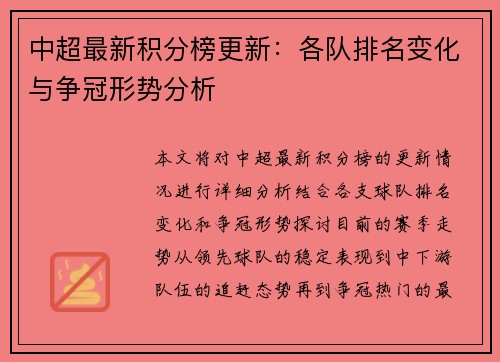 中超最新积分榜更新：各队排名变化与争冠形势分析

本文将对中超最新积分榜的更新情况进行详细分析结合各支球队排名变化和争冠形势探讨目前的赛季走势从领先球队的稳定表现到中下游队伍的追赶态势再到争冠热门的最